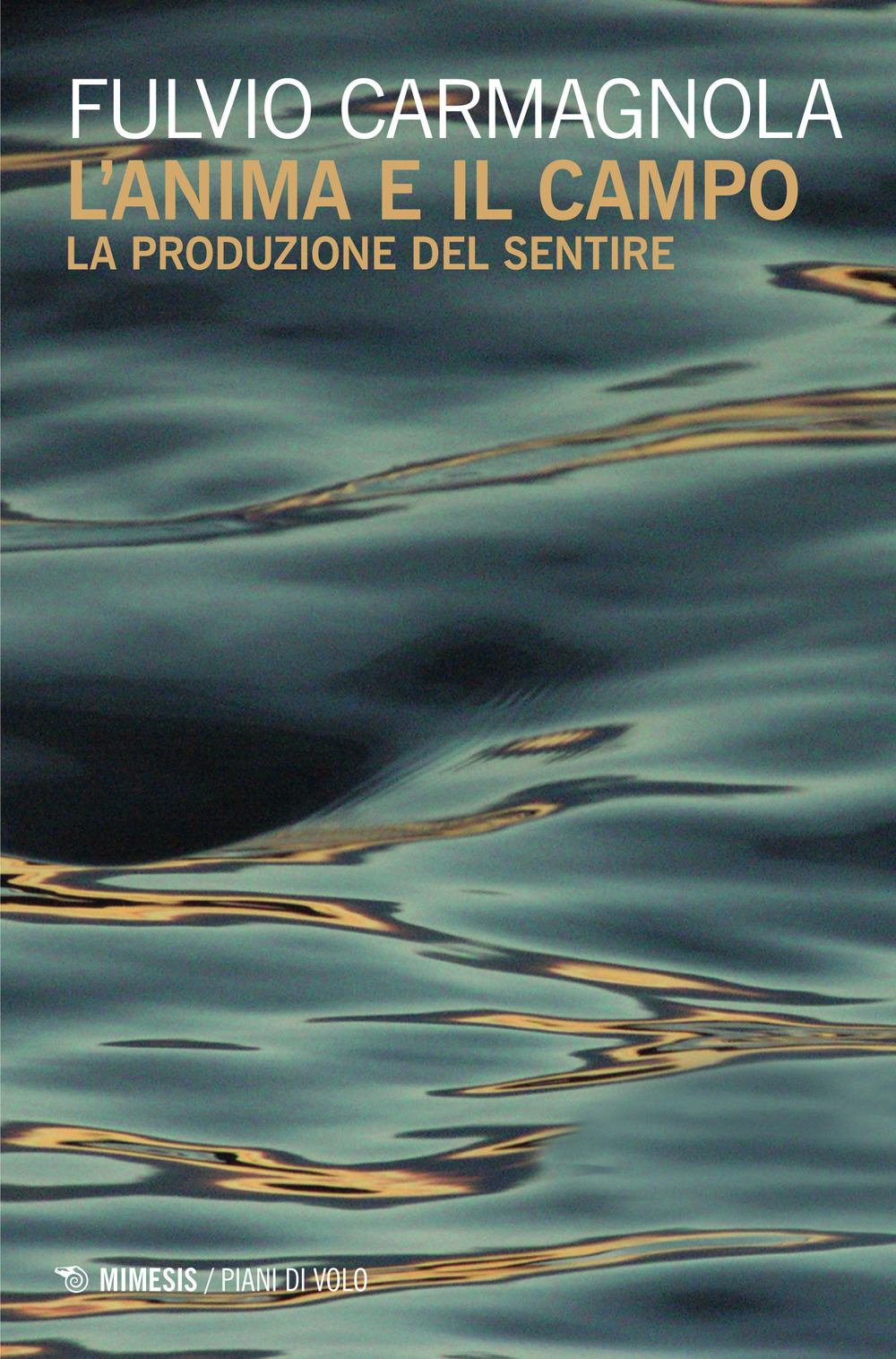 FULVIO CARMAGNOLA
L'ANIMA E IL CAMPO
LA PRODUZIONE DEL SENTIRE

MIMESIS / PIANI DI VOLO